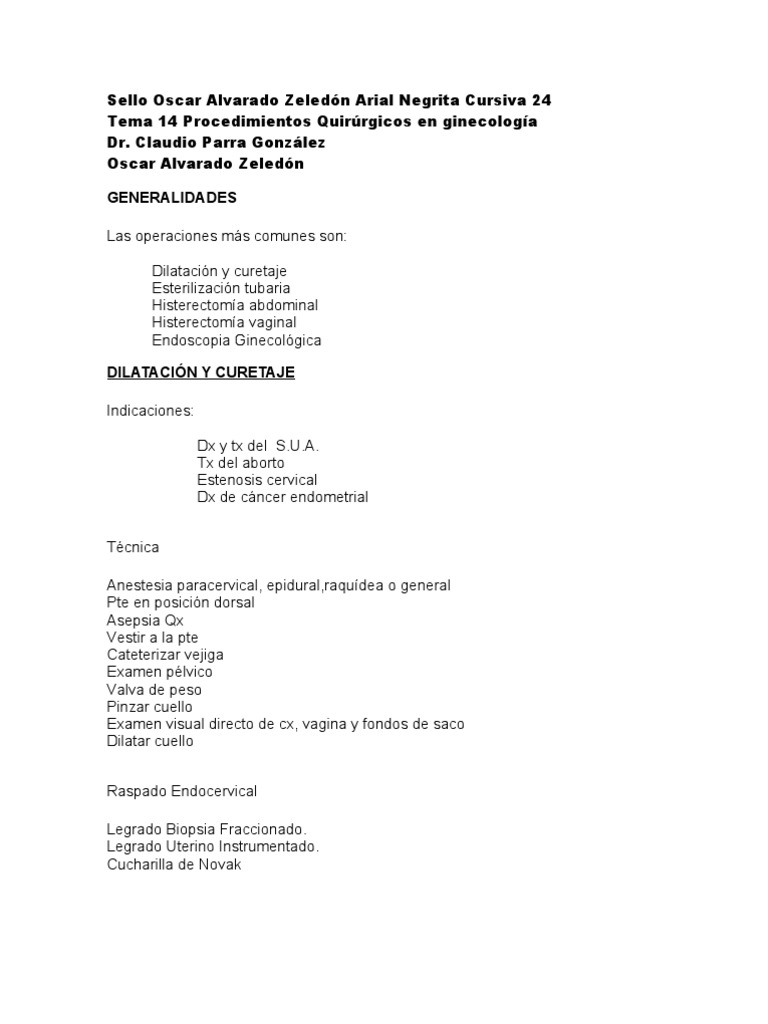 Sello Oscar Alvarado Zeledón Arial Negrita Cursiva 24
Tema 14 Procedimientos Quirúrgicos en ginecología
Dr. Claudio Parra González
Oscar Alvarado Zeledón

GENERALIDADES

Las operaciones más comunes son:

Dilatación y curetaje
Esterilización tubaria
Histerectomía abdominal
Histerectomía vaginal
Endoscopia Ginecológica

DILATACIÓN Y CURETAJE

Indicaciones:

Dx y tx del S.U.A.
Tx del aborto
Estenosis cervical
Dx de cáncer endometrial

Técnica

Anestesia paracervical, epidural,raquídea o general
Pte en posición dorsal
Asepsia Qx
Vestir a la pte
Cateterizar vejiga
Examen pélvico
Valva de peso
Pinzar cuello
Examen visual directo de cx, vagina y fondos de saco
Dilatar cuello

Raspado Endocervical

Legrado Biopsia Fraccionado.
Legrado Uterino Instrumentado.
Cucharilla de Novak